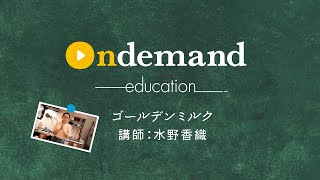 Ondemand

education

ゴールデンミルク

講師：水野香織